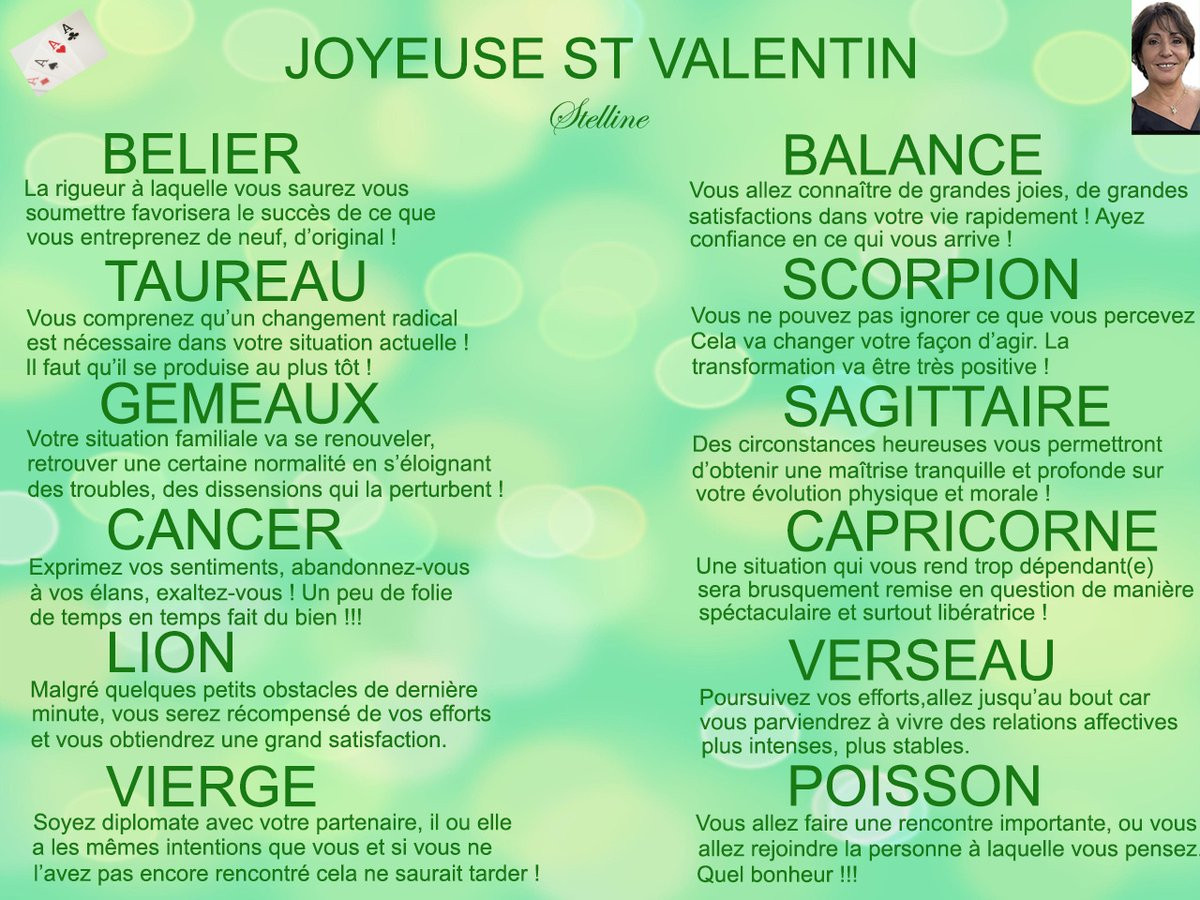 JOYEUSE ST VALENTIN

Stelline

BELIER

La rigueur à laquelle vous saurez vous soumettre favorisera le succès de ce que vous entreprenez de neuf, d'original !

TAUREAU

Vous comprenez qu'un changement radical est nécessaire dans votre situation actuelle ! Il faut qu'il se produise au plus tôt !

GEMEAUX

Votre situation familiale va se renouveler, retrouver une certaine normalité en s'éloignant des troubles, des dissensions qui la perturbent !

CANCER

Exprimez vos sentiments, abandonnez-vous à vos élans, exaltez-vous ! Un peu de folie de temps en temps fait du bien !!!

LION

Malgré quelques petits obstacles de dernière minute, vous serez récompensé de vos efforts et vous obtiendrez une grand satisfaction.

VIERGE

Soyez diplomate avec votre partenaire, il ou elle a les mêmes intentions que vous et si vous ne l'avez pas encore rencontré cela ne saurait tarder !

BALANCE

Vous allez connaître de grandes joies, de grandes satisfactions dans votre vie rapidement ! Ayez confiance en ce qui vous arrive !

SCORPION

Vous ne pouvez pas ignorer ce que vous percevez Cela va changer votre façon d'agir. La transformation va être très positive !

SAGITTAIRE

Des circonstances heureuses vous permettront d'obtenir une maîtrise tranquille et profonde sur votre évolution physique et morale !

CAPRICORNE

Une situation qui vous rend trop dépendant(e) sera brusquement remise en question de manière spéctaculaire et surtout libératrice !

VERSEAU

Poursuivez vos efforts,allez jusqu'au bout car vous parviendrez à vivre des relations affectives plus intenses, plus stables.

POISSON

Vous allez faire une rencontre importante, ou vous allez rejoindre la personne à laquelle vous pensez. Quel bonheur !!!